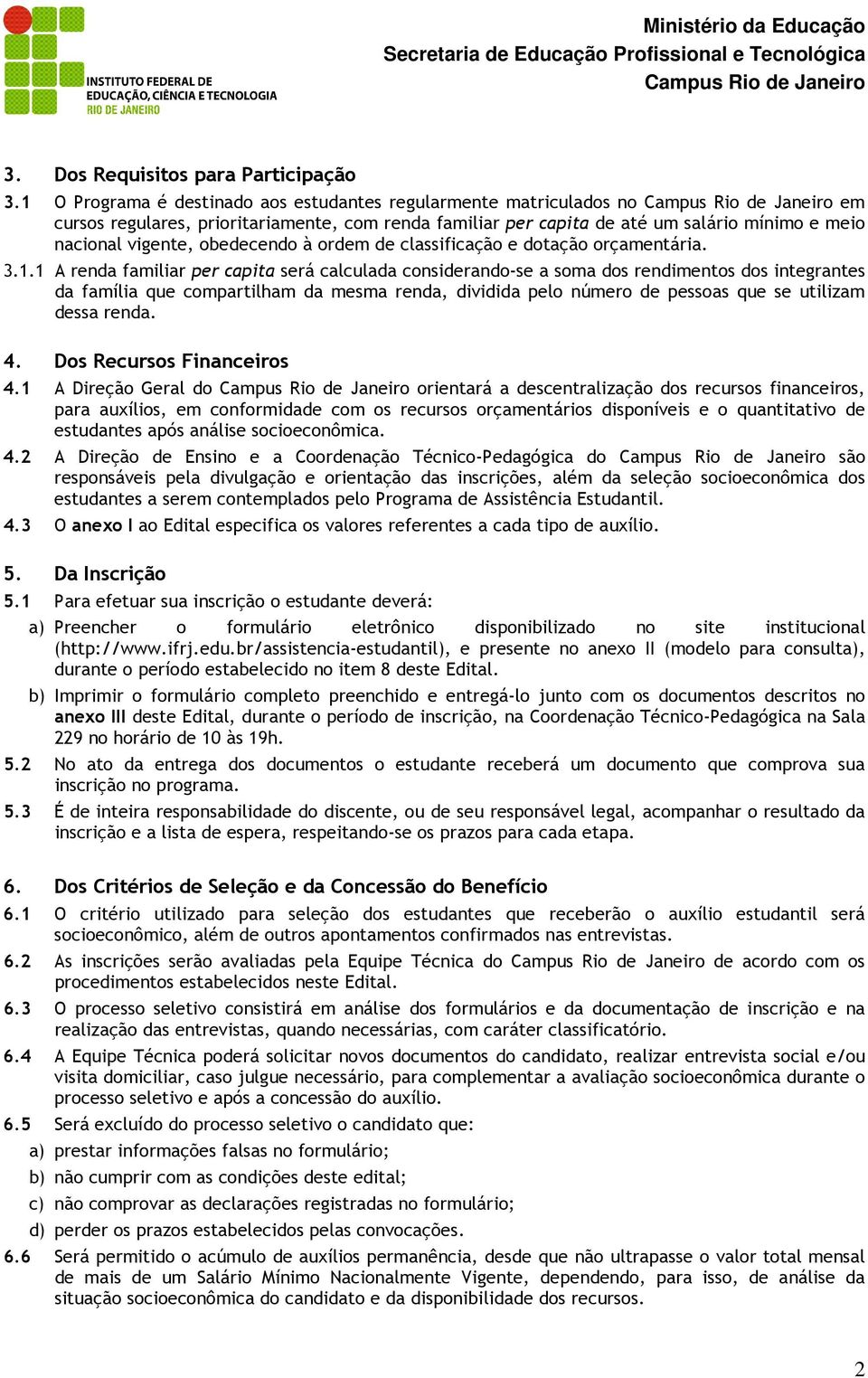 INSTITUTO FEDERAL DE EDUCAÇÃO, CIÊNCIA E TECNOLOGIA
RIO DE JANEIRO

Ministério da Educação
Secretaria de Educação Profissional e Tecnológica
Campus Rio de Janeiro

3. Dos Requisitos para Participação

3.1 O Programa é destinado aos estudantes regularmente matriculados no Campus Rio de Janeiro em cursos regulares, prioritariamente, com renda familiar per capita de até um salário mínimo e meio nacional vigente, obedecendo à ordem de classificação e dotação orçamentária.

3.1.1 A renda familiar per capita será calculada considerando-se a soma dos rendimentos dos integrantes da família que compartilham da mesma renda, dividida pelo número de pessoas que se utilizam dessa renda.

4. Dos Recursos Financeiros

4.1 A Direção Geral do Campus Rio de Janeiro orientará a descentralização dos recursos financeiros, para auxílios, em conformidade com os recursos orçamentários disponíveis e o quantitativo de estudantes após análise socioeconômica.

4.2 A Direção de Ensino e a Coordenação Técnico-Pedagógica do Campus Rio de Janeiro são responsáveis pela divulgação e orientação das inscrições, além da seleção socioeconômica dos estudantes a serem contemplados pelo Programa de Assistência Estudantil.

4.3 O anexo I ao Edital especifica os valores referentes a cada tipo de auxílio.

5. Da Inscrição

5.1 Para efetuar sua inscrição o estudante deverá:

a) Preencher o formulário eletrônico disponibilizado no site institucional (http://www.ifrj.edu.br/assistencia-estudantil), e presente no anexo II (modelo para consulta), durante o período estabelecido no item 8 deste Edital.

b) Imprimir o formulário completo preenchido e entregá-lo junto com os documentos descritos no anexo III deste Edital, durante o período de inscrição, na Coordenação Técnico-Pedagógica na Sala 229 no horário de 10 às 19h.

5.2 No ato da entrega dos documentos o estudante receberá um documento que comprova sua inscrição no programa.

5.3 É de inteira responsabilidade do discente, ou de seu responsável legal, acompanhar o resultado da inscrição e a lista de espera, respeitando-se os prazos para cada etapa.

6. Dos Critérios de Seleção e da Concessão do Benefício

6.1 O critério utilizado para seleção dos estudantes que receberão o auxílio estudantil será socioeconômico, além de outros apontamentos confirmados nas entrevistas.

6.2 As inscrições serão avaliadas pela Equipe Técnica do Campus Rio de Janeiro de acordo com os procedimentos estabelecidos neste Edital.

6.3 O processo seletivo consistirá em análise dos formulários e da documentação de inscrição e na realização das entrevistas, quando necessárias, com caráter classificatório.

6.4 A Equipe Técnica poderá solicitar novos documentos do candidato, realizar entrevista social e/ou visita domiciliar, caso julgue necessário, para complementar a avaliação socioeconômica durante o processo seletivo e após a concessão do auxílio.

6.5 Será excluído do processo seletivo o candidato que:

a) prestar informações falsas no formulário;

b) não cumprir com as condições deste edital;

c) não comprovar as declarações registradas no formulário;

d) perder os prazos estabelecidos pelas convocações.

6.6 Será permitido o acúmulo de auxílios permanência, desde que não ultrapasse o valor total mensal de mais de um Salário Mínimo Nacionalmente Vigente, dependendo, para isso, de análise da situação socioeconômica do candidato e da disponibilidade dos recursos.

2